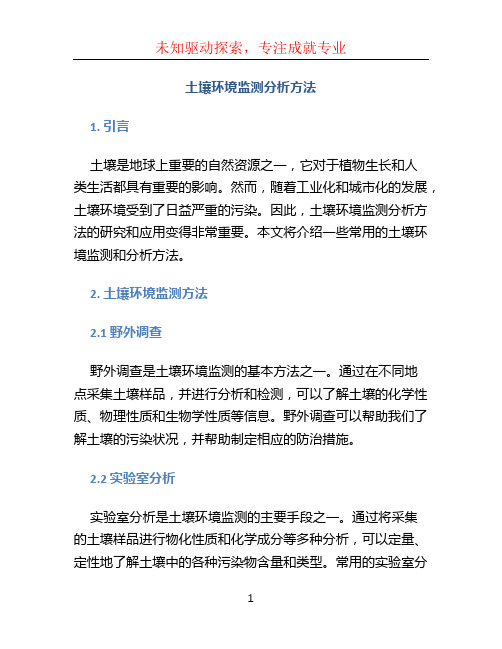 未知驱动探索，专注成就专业

土壤环境监测分析方法

1. 引言

土壤是地球上重要的自然资源之一，它对于植物生长和人类生活都具有重要的影响。然而，随着工业化和城市化的发展，土壤环境受到了日益严重的污染。因此，土壤环境监测分析方法的研究和应用变得非常重要。本文将介绍一些常用的土壤环境监测和分析方法。

2. 土壤环境监测方法

2.1 野外调查

野外调查是土壤环境监测的基本方法之一。通过在不同地点采集土壤样品，并进行分析和检测，可以了解土壤的化学性质、物理性质和生物学性质等信息。野外调查可以帮助我们了解土壤的污染状况，并帮助制定相应的防治措施。

2.2 实验室分析

实验室分析是土壤环境监测的主要手段之一。通过将采集的土壤样品进行物化性质和化学成分等多种分析，可以定量、定性地了解土壤中的各种污染物含量和类型。常用的实验室分

1